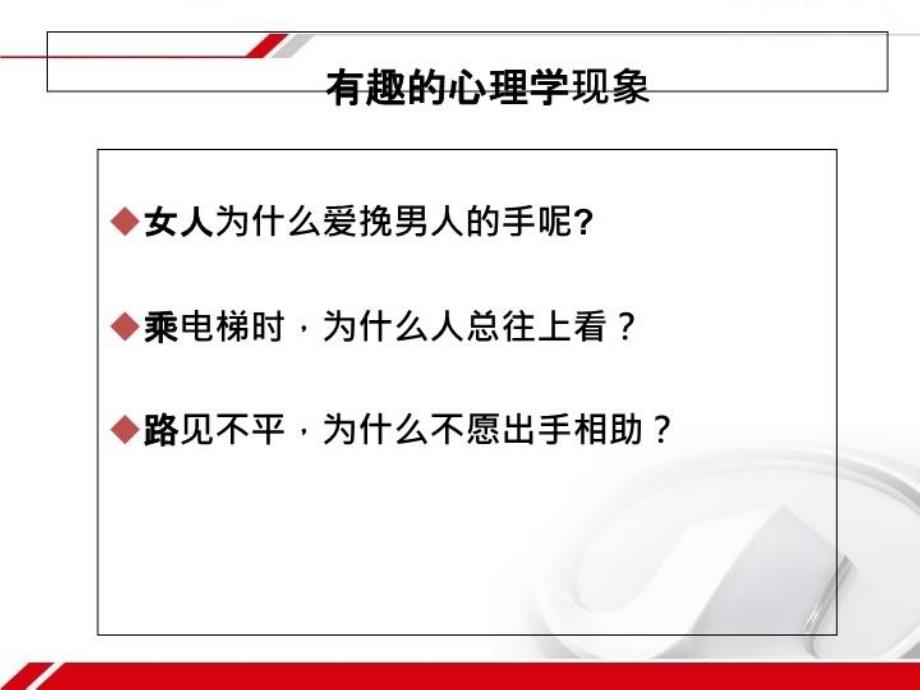 有趣的心理学现象

◆女人为什么爱挽男人的手呢?

◆乘电梯时，为什么人总往上看？

◆路见不平，为什么不愿出手相助？